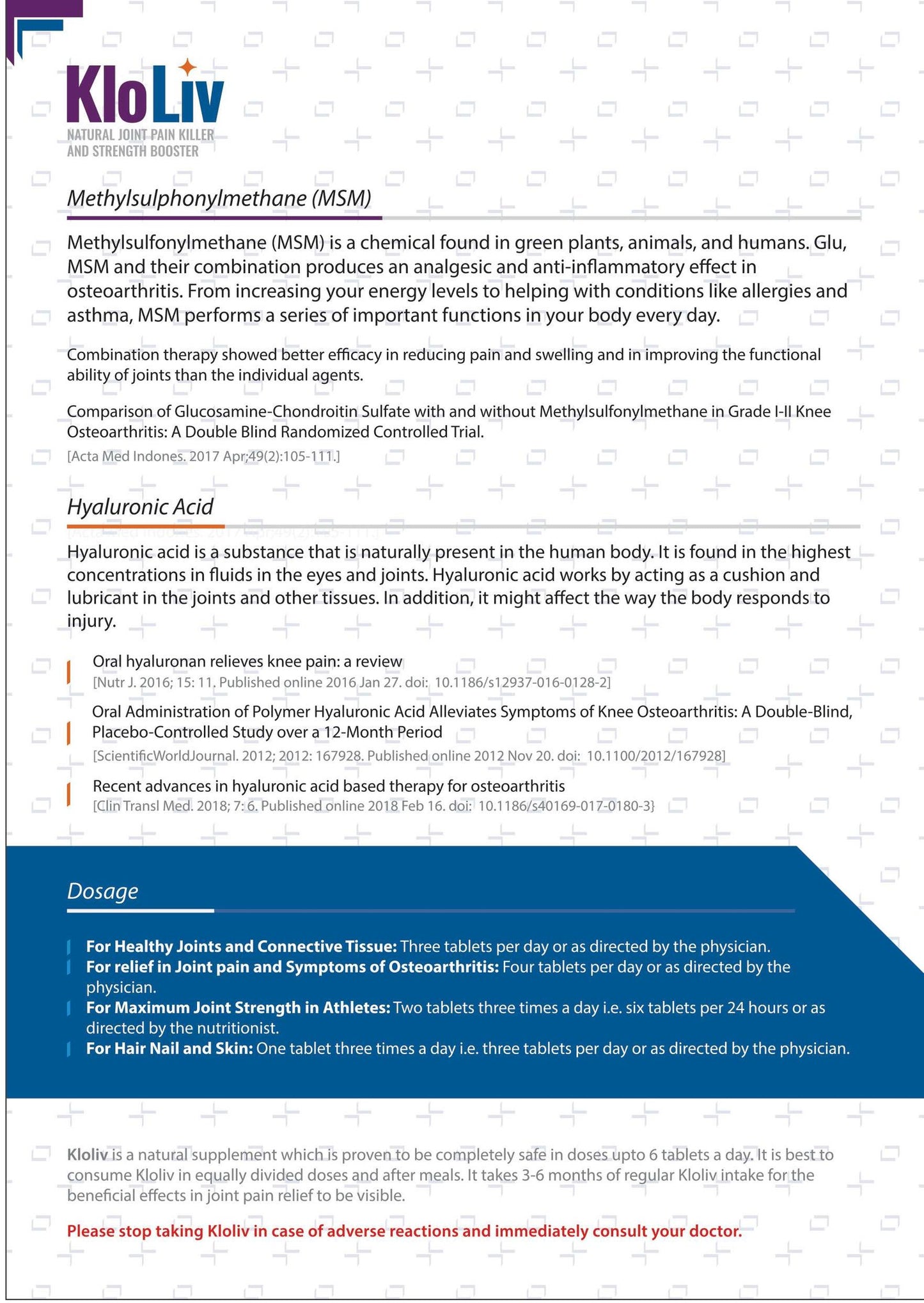 KloLiv
NATURAL JOINT PAIN KILLER AND STRENGTH BOOSTER

Methylsulphonylmethane (MSM)

Methylsulfonylmethane (MSM) is a chemical found in green plants, animals, and humans. Glu, MSM and their combination produces an analgesic and anti-inflammatory effect in osteoarthritis. From increasing your energy levels to helping with conditions like allergies and asthma, MSM performs a series of important functions in your body every day.

Combination therapy showed better efficacy in reducing pain and swelling and in improving the functional ability of joints than the individual agents.

Comparison of Glucosamine-Chondroitin Sulfate with and without Methylsulfonylmethane in Grade I-II Knee Osteoarthritis: A Double Blind Randomized Controlled Trial.
[Acta Med Indones. 2017 Apr;49(2):105-111.]

Hyaluronic Acid

Hyaluronic acid is a substance that is naturally present in the human body. It is found in the highest concentrations in fluids in the eyes and joints. Hyaluronic acid works by acting as a cushion and lubricant in the joints and other tissues. In addition, it might affect the way the body responds to injury.

Oral hyaluronan relieves knee pain: a review
[Nutr J. 2016; 15: 11. Published online 2016 Jan 27. doi: 10.1186/s12937-016-0128-2]

Oral Administration of Polymer Hyaluronic Acid Alleviates Symptoms of Knee Osteoarthritis: A Double-Blind, Placebo-Controlled Study over a 12-Month Period
[ScientificWorldJournal. 2012; 2012: 167928. Published online 2012 Nov 20. doi: 10.1100/2012/167928]

Recent advances in hyaluronic acid based therapy for osteoarthritis
[Clin Transl Med. 2018; 7: 6. Published online 2018 Feb 16. doi: 10.1186/s40169-017-0180-3}

Dosage

For Healthy Joints and Connective Tissue: Three tablets per day or as directed by the physician.
For relief in Joint pain and Symptoms of Osteoarthritis: Four tablets per day or as directed by the physician.
For Maximum Joint Strength in Athletes: Two tablets three times a day i.e. six tablets per 24 hours or as directed by the nutritionist.
For Hair Nail and Skin: One tablet three times a day i.e. three tablets per day or as directed by the physician.

Kloliv is a natural supplement which is proven to be completely safe in doses upto 6 tablets a day. It is best to consume Kloliv in equally divided doses and after meals. It takes 3-6 months of regular Kloliv intake for the beneficial effects in joint pain relief to be visible.

Please stop taking Kloliv in case of adverse reactions and immediately consult your doctor.